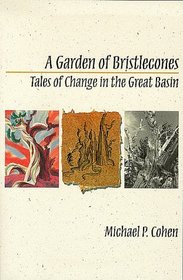 A Garden of Bristlecones

Tales of Change in the Great Basin

Michael P. Cohen